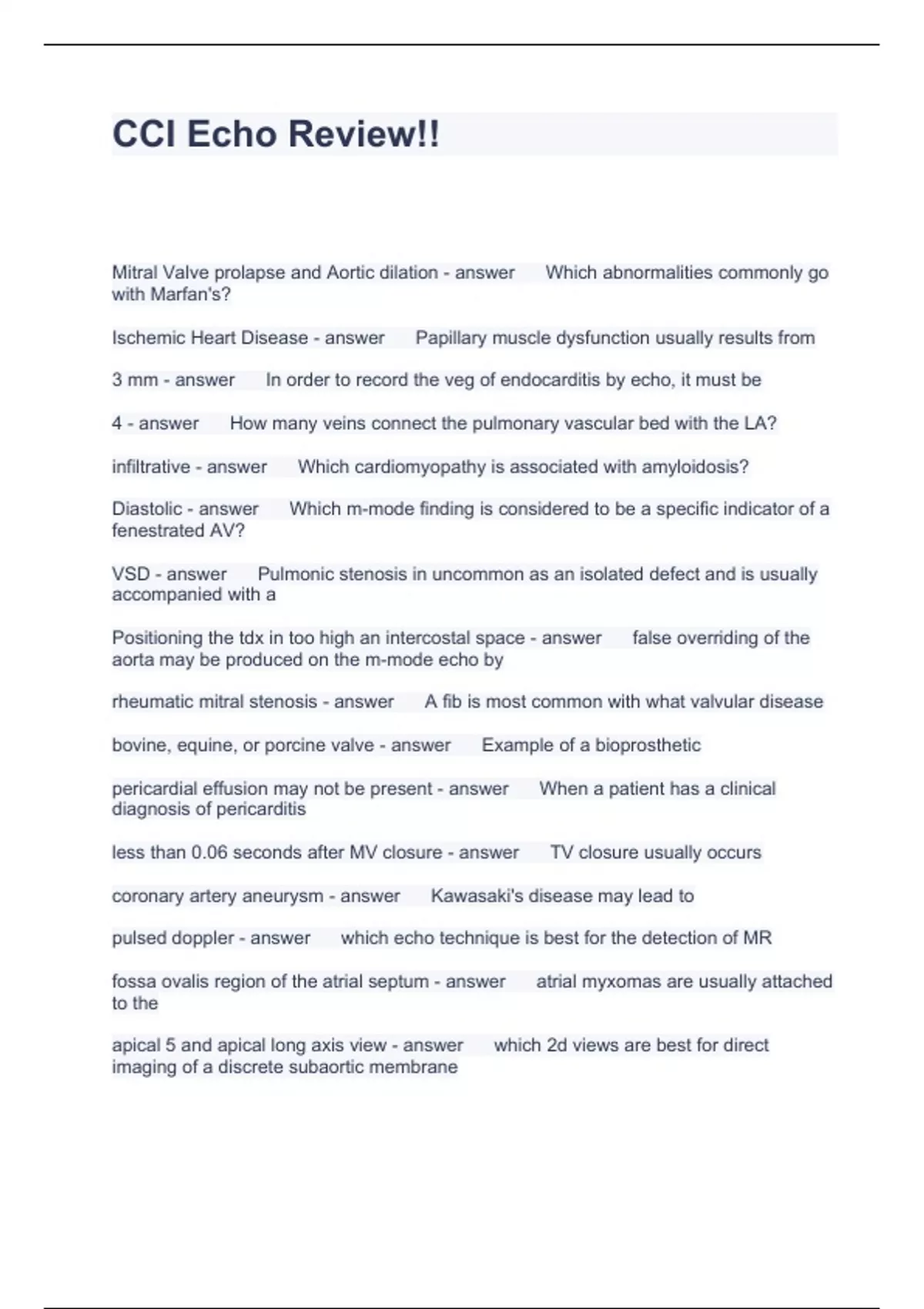 CCI Echo Review!!

Mitral Valve prolapse and Aortic dilation - answer Which abnormalities commonly go with Marfan's?

Ischemic Heart Disease - answer Papillary muscle dysfunction usually results from

3 mm - answer In order to record the veg of endocarditis by echo, it must be

4 - answer How many veins connect the pulmonary vascular bed with the LA?

infiltrative - answer Which cardiomyopathy is associated with amyloidosis?

Diastolic - answer Which m-mode finding is considered to be a specific indicator of a fenestrated AV?

VSD - answer Pulmonic stenosis in uncommon as an isolated defect and is usually accompanied with a

Positioning the tdx in too high an intercostal space - answer false overriding of the aorta may be produced on the m-mode echo by

rheumatic mitral stenosis - answer A fib is most common with what valvular disease

bovine, equine, or porcine valve - answer Example of a bioprosthetic

pericardial effusion may not be present - answer When a patient has a clinical diagnosis of pericarditis

less than 0.06 seconds after MV closure - answer TV closure usually occurs

coronary artery aneurysm - answer Kawasaki's disease may lead to

pulsed doppler - answer which echo technique is best for the detection of MR

fossa ovalis region of the atrial septum - answer atrial myxomas are usually attached to the

apical 5 and apical long axis view - answer which 2d views are best for direct imaging of a discrete subaortic membrane